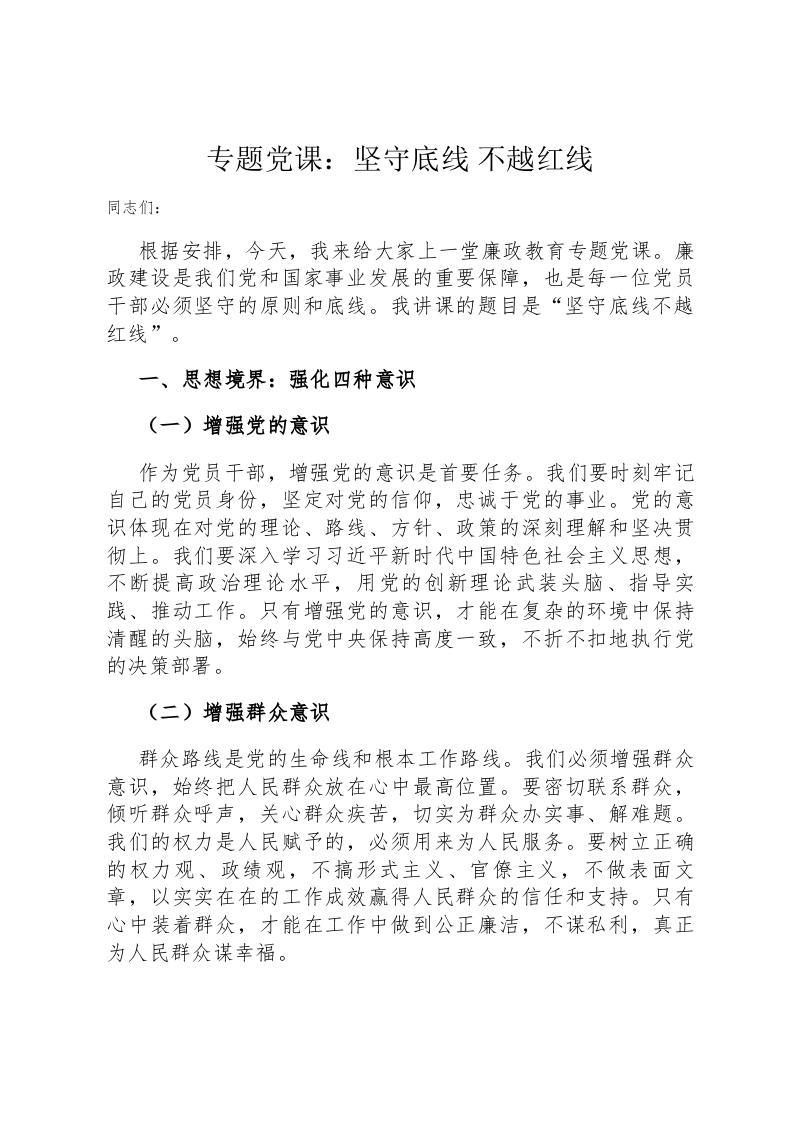 专题党课：坚守底线 不越红线

同志们：

根据安排，今天，我来给大家上一堂廉政教育专题党课。廉政建设是我们党和国家事业发展的重要保障，也是每一位党员干部必须坚守的原则和底线。我讲课的题目是“坚守底线不越红线”。

一、思想境界：强化四种意识

（一）增强党的意识

作为党员干部，增强党的意识是首要任务。我们要时刻牢记自己的党员身份，坚定对党的信仰，忠诚于党的事业。党的意识体现在对党的理论、路线、方针、政策的深刻理解和坚决贯彻上。我们要深入学习习近平新时代中国特色社会主义思想，不断提高政治理论水平，用党的创新理论武装头脑、指导实践、推动工作。只有增强党的意识，才能在复杂的环境中保持清醒的头脑，始终与党中央保持高度一致，不折不扣地执行党的决策部署。

（二）增强群众意识

群众路线是党的生命线和根本工作路线。我们必须增强群众意识，始终把人民群众放在心中最高位置。要密切联系群众，倾听群众呼声，关心群众疾苦，切实为群众办实事、解难题。我们的权力是人民赋予的，必须用来为人民服务。要树立正确的权力观、政绩观，不搞形式主义、官僚主义，不做表面文章，以实实在在的工作成效赢得人民群众的信任和支持。只有心中装着群众，才能在工作中做到公正廉洁，不谋私利，真正为人民群众谋幸福。